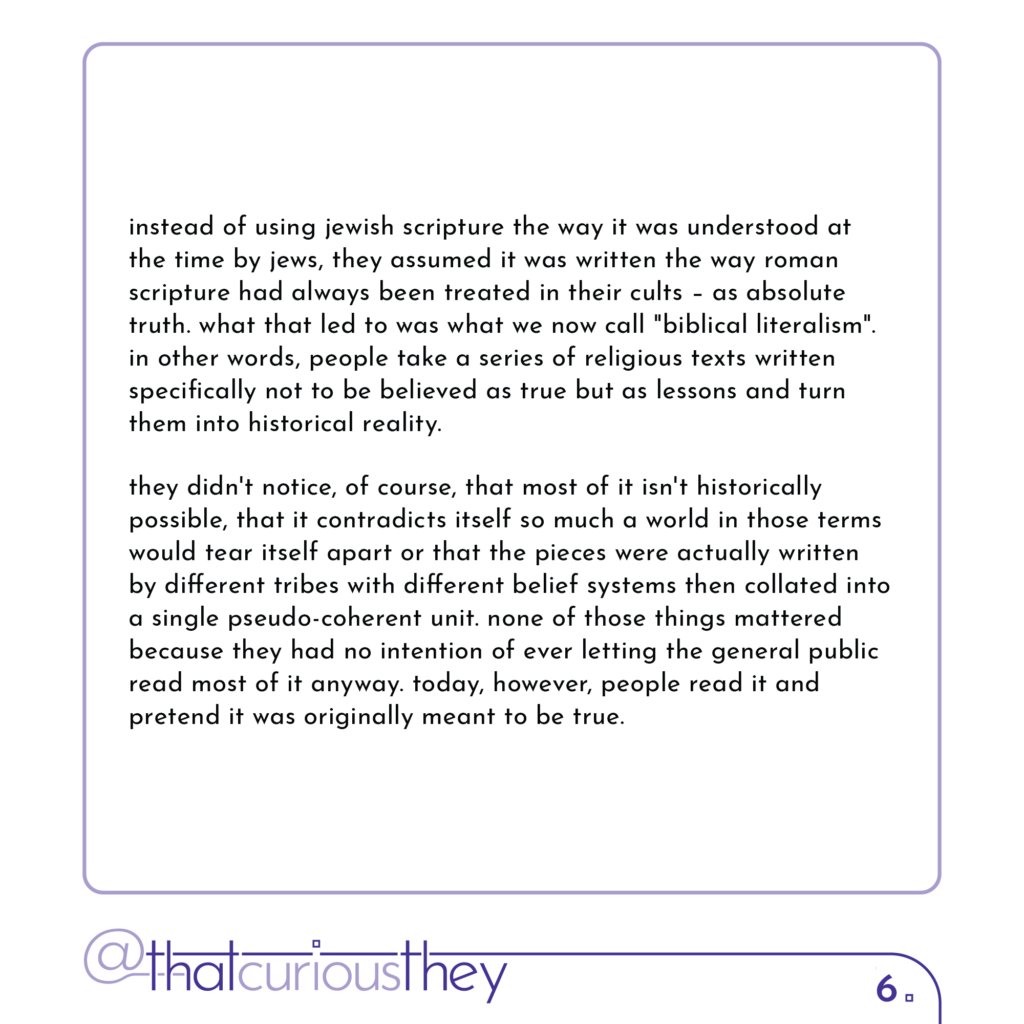 instead of using jewish scripture the way it was understood at the time by jews, they assumed it was written the way roman scripture had always been treated in their cults – as absolute truth. what that led to was what we now call "biblical literalism". in other words, people take a series of religious texts written specifically not to be believed as true but as lessons and turn them into historical reality.

they didn't notice, of course, that most of it isn't historically possible, that it contradicts itself so much a world in those terms would tear itself apart or that the pieces were actually written by different tribes with different belief systems then collated into a single pseudo-coherent unit. none of those things mattered because they had no intention of ever letting the general public read most of it anyway. today, however, people read it and pretend it was originally meant to be true.

@thatcuriousthey

6.